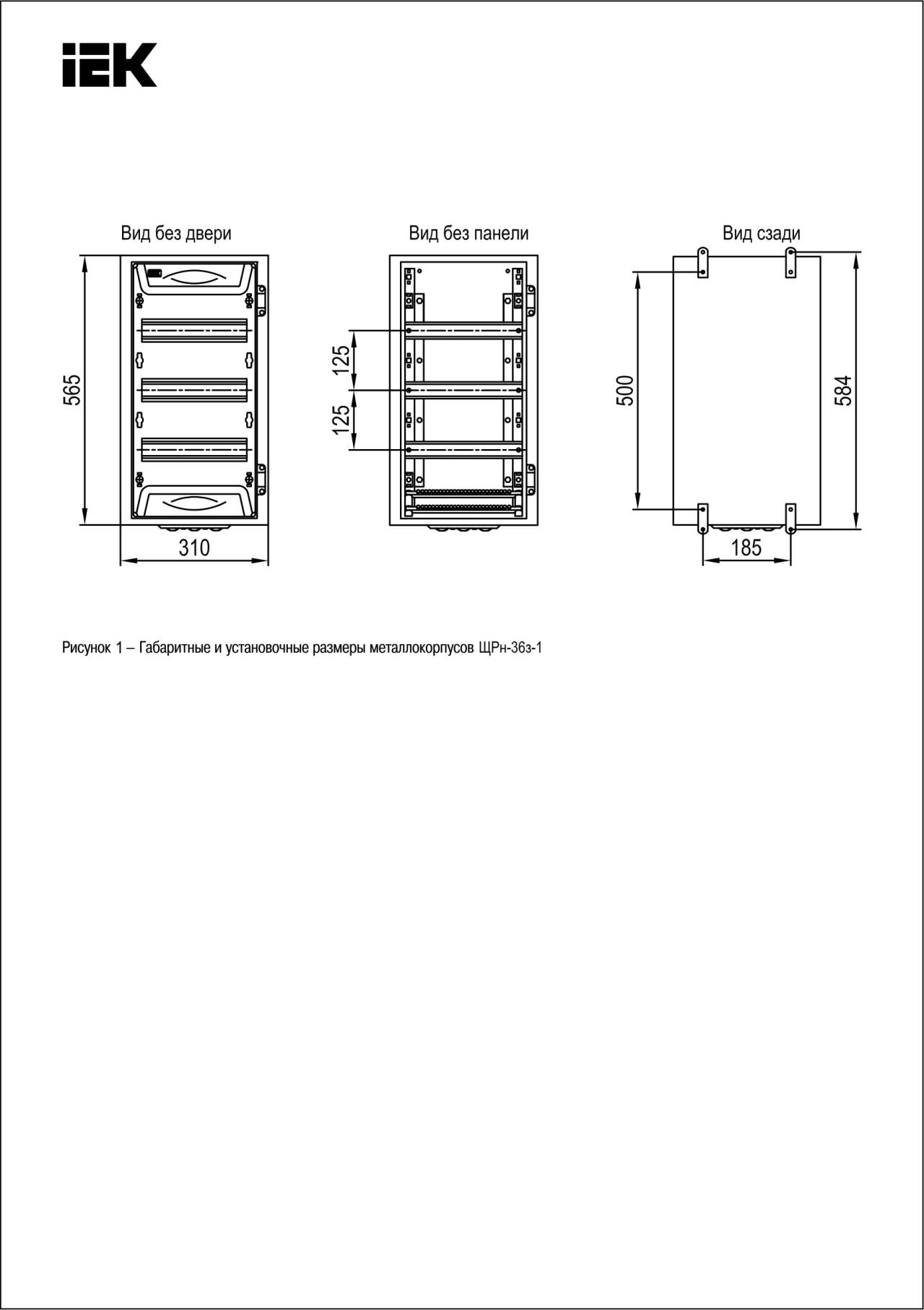 IEK

Вид без двери

565

310

Вид без панели

125

125

Вид сзади

500

584

185

Рисунок 1 – Габаритные и установочные размеры металлокорпусов ЩРн-36з-1